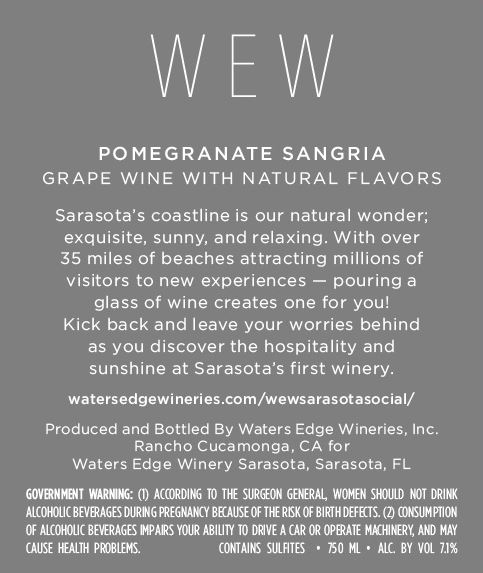 WEW

POMEGRANATE SANGRIA
GRAPE WINE WITH NATURAL FLAVORS

Sarasota's coastline is our natural wonder; exquisite, sunny, and relaxing. With over 35 miles of beaches attracting millions of visitors to new experiences — pouring a glass of wine creates one for you! Kick back and leave your worries behind as you discover the hospitality and sunshine at Sarasota's first winery.

watersedgewineries.com/wewsarasotasocial/

Produced and Bottled By Waters Edge Wineries, Inc. Rancho Cucamonga, CA for Waters Edge Winery Sarasota, Sarasota, FL

GOVERNMENT WARNING: (1) ACCORDING TO THE SURGEON GENERAL, WOMEN SHOULD NOT DRINK ALCOHOLIC BEVERAGES DURING PREGNANCY BECAUSE OF THE RISK OF BIRTH DEFECTS. (2) CONSUMPTION OF ALCOHOLIC BEVERAGES IMPAIRS YOUR ABILITY TO DRIVE A CAR OR OPERATE MACHINERY, AND MAY CAUSE HEALTH PROBLEMS. CONTAINS SULFITES • 750 ML • ALC. BY VOL 7.1%